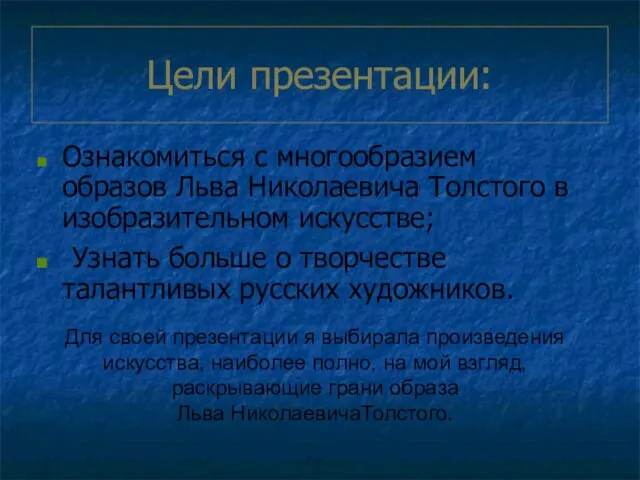 Цели презентации:

Ознакомиться с многообразием образов Льва Николаевича Толстого в изобразительном искусстве;

Узнать больше о творчестве талантливых русских художников.

Для своей презентации я выбирала произведения искусства, наиболее полно, на мой взгляд, раскрывающие грани образа Льва НиколаевичаТолстого.